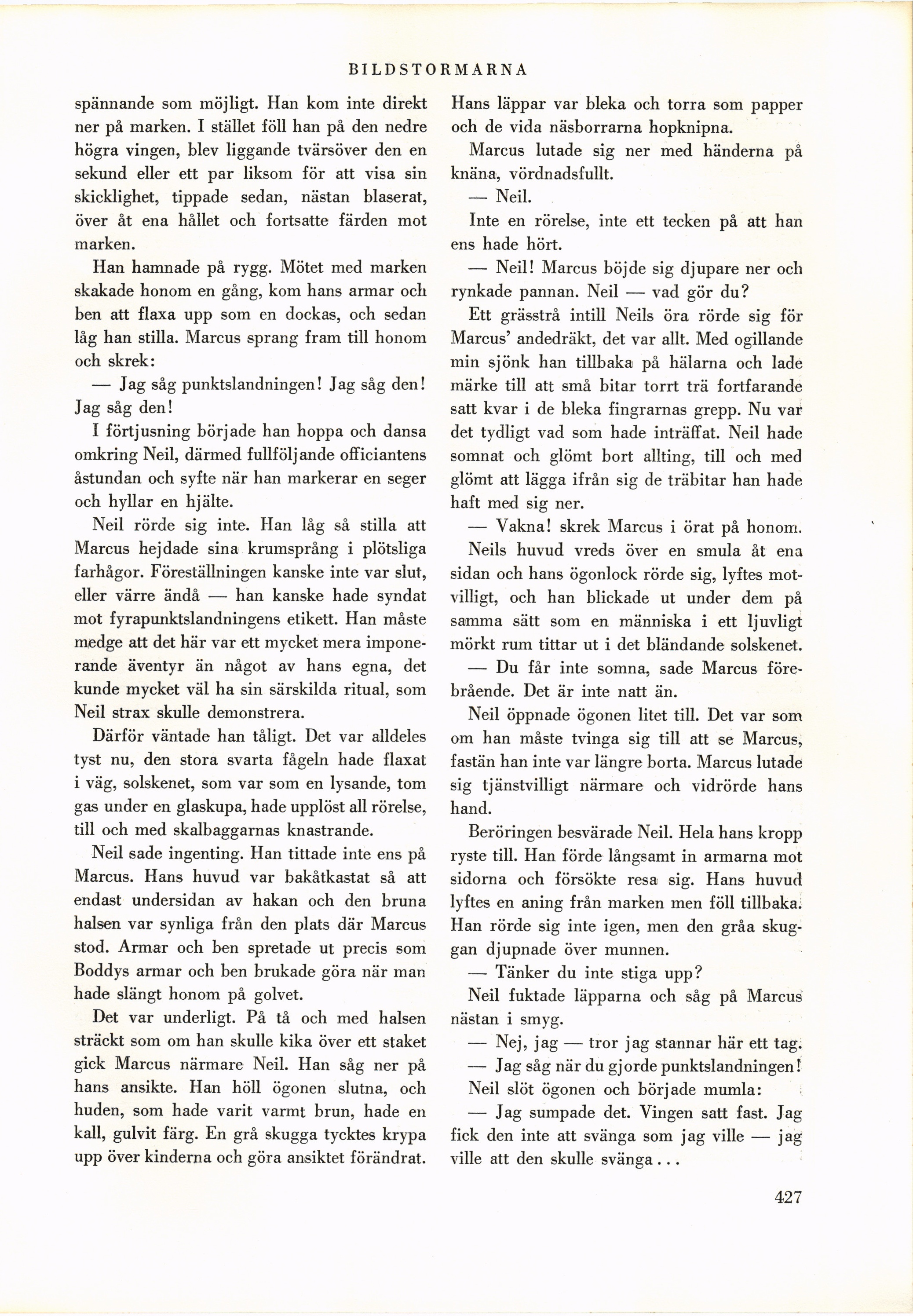 BILDSTORMARNA

spännande som möjligt. Han kom inte direkt ner på marken. I stället föll han på den nedre högra vingen, blev liggande tvärsöver den en sekund eller ett par liksom för att visa sin skicklighet, tippade sedan, nästan blaserat, över åt ena hållet och fortsatte färden mot marken.

Han hamnade på rygg. Mötet med marken skakade honom en gång, kom hans armar och ben att flaxa upp som en dockas, och sedan låg han stilla. Marcus sprang fram till honom och skrek:

— Jag såg punktslandningen! Jag såg den! Jag såg den!

I förtjusning började han hoppa och dansa omkring Neil, därmed fullföljande officiantens åstundan och syfte när han markerar en seger och hyllar en hjälte.

Neil rörde sig inte. Han låg så stilla att Marcus hejdade sina krumsprång i plötsliga farhågor. Föreställningen kanske inte var slut, eller värre ändå — han kanske hade syndat mot fyrapunktslandningens etikett. Han måste medge att det här var ett mycket mera imponerande äventyr än något av hans egna, det kunde mycket väl ha sin särskilda ritual, som Neil strax skulle demonstrera.

Därför väntade han tåligt. Det var alldeles tyst nu, den stora svarta fågeln hade flaxat i väg, solskenet, som var som en lysande, tom gas under en glaskupa, hade upplöst all rörelse, till och med skalbaggarnas knastrande.

Neil sade ingenting. Han tittade inte ens på Marcus. Hans huvud var bakåtkastat så att endast undersidan av hakan och den bruna halsen var synliga från den plats där Marcus stod. Armar och ben spretade ut precis som Boddys armar och ben brukade göra när man hade slängt honom på golvet.

Det var underligt. På tå och med halsen sträckt som om han skulle kika över ett staket gick Marcus närmare Neil. Han såg ner på hans ansikte. Han höll ögonen slutna, och huden, som hade varit varmt brun, hade en kall, gulvit färg. En grå skugga tycktes krypa upp över kinderna och göra ansiktet förändrat. Hans läppar var bleka och torra som papper och de vida näsborrarna hopknipna.

Marcus lutade sig ner med händerna på knäna, vördnadsfullt.

— Neil.

Inte en rörelse, inte ett tecken på att han ens hade hört.

— Neil! Marcus böjde sig djupare ner och rynkade pannan. Neil — vad gör du?

Ett grässtrå intill Neils öra rörde sig för Marcus' andedräkt, det var allt. Med ogillande min sjönk han tillbaka på hälarna och lade märke till att små bitar torrt trä fortfarande satt kvar i de bleka fingrarnas grepp. Nu var det tydligt vad som hade inträffat. Neil hade somnat och glömt bort allting, till och med glömt att lägga ifrån sig de träbitar han hade haft med sig ner.

— Vakna! skrek Marcus i örat på honom.

Neils huvud vreds över en smula åt ena sidan och hans ögonlock rörde sig, lyftes motvilligt, och han blickade ut under dem på samma sätt som en människa i ett ljuvligt mörkt rum tittar ut i det bländande solskenet.

— Du får inte somna, sade Marcus förebrående. Det är inte natt än.

Neil öppnade ögonen litet till. Det var som om han måste tvinga sig till att se Marcus, fastän han inte var längre borta. Marcus lutade sig tjänstvilligt närmare och vidrörde hans hand.

Beröringen besvärade Neil. Hela hans kropp ryste till. Han förde långsamt in armarna mot sidorna och försökte resa sig. Hans huvud lyftes en aning från marken men föll tillbaka. Han rörde sig inte igen, men den gråa skuggan djupnade över munnen.

— Tänker du inte stiga upp?

Neil fuktade läpparna och såg på Marcus nästan i smyg.

— Nej, jag — tror jag stannar här ett tag.

— Jag såg när du gjorde punktslandningen!

Neil slöt ögonen och började mumla:

— Jag sumpade det. Vingen satt fast. Jag fick den inte att svänga som jag ville — jag ville att den skulle svänga...

427